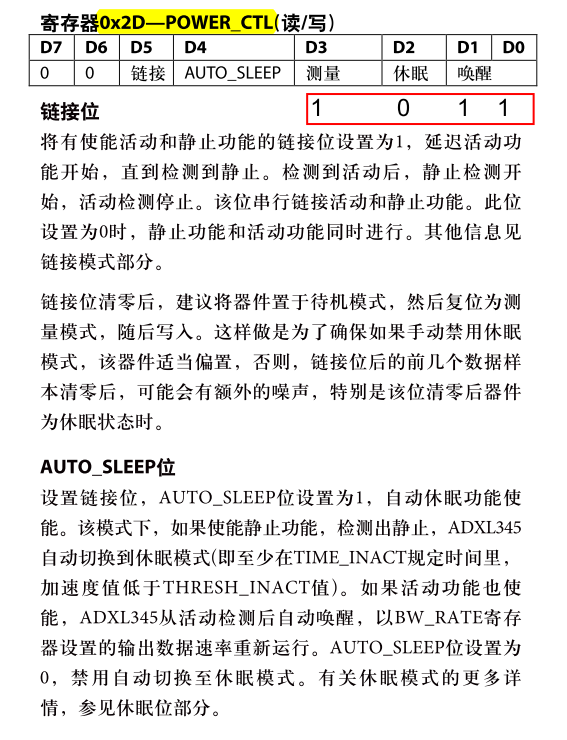 寄存器0x2D—POWER_CTL(读/写)

| D7 | D6 | D5 | D4 | D3 | D2 | D1 | D0 |
|---|---|---|---|---|---|---|---|
| 0 | 0 | 链接 | AUTO_SLEEP | 测量 | 休眠 | 唤醒 | |

链接位

1 0 1 1

将有使能活动和静止功能的链接位设置为1，延迟活动功能开始，直到检测到静止。检测到活动后，静止检测开始，活动检测停止。该位串行链接活动和静止功能。此位设置为0时，静止功能和活动功能同时进行。其他信息见链接模式部分。

链接位清零后，建议将器件置于待机模式，然后复位为测量模式，随后写入。这样做是为了确保如果手动禁用休眠模式，该器件适当偏置，否则，链接位后的前几个数据样本清零后，可能会有额外的噪声，特别是该位清零后器件为休眠状态时。

AUTO_SLEEP位

设置链接位，AUTO_SLEEP位设置为1，自动休眠功能使能。该模式下，如果使能静止功能，检测出静止，ADXL345自动切换到休眠模式(即至少在TIME_INACT规定时间里，加速度值低于THRESH_INACT值)。如果活动功能也使能，ADXL345从活动检测后自动唤醒，以BW_RATE寄存器设置的输出数据速率重新运行。AUTO_SLEEP位设置为0，禁用自动切换至休眠模式。有关休眠模式的更多详情，参见休眠位部分。